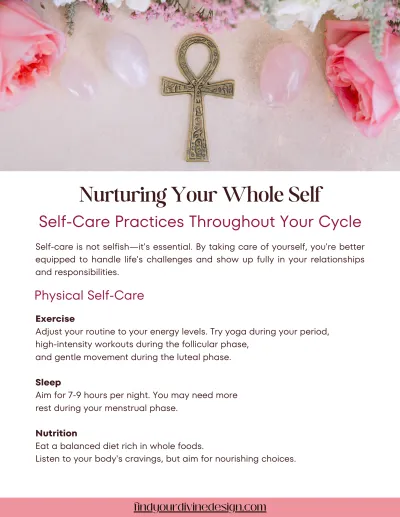 Nurturing Your Whole Self

Self-Care Practices Throughout Your Cycle

Self-care is not selfish—it's essential. By taking care of yourself, you're better equipped to handle life's challenges and show up fully in your relationships and responsibilities.

Physical Self-Care

Exercise
Adjust your routine to your energy levels. Try yoga during your period, high-intensity workouts during the follicular phase, and gentle movement during the luteal phase.

Sleep
Aim for 7-9 hours per night. You may need more rest during your menstrual phase.

Nutrition
Eat a balanced diet rich in whole foods. Listen to your body's cravings, but aim for nourishing choices.

findyourdivinedesign.com